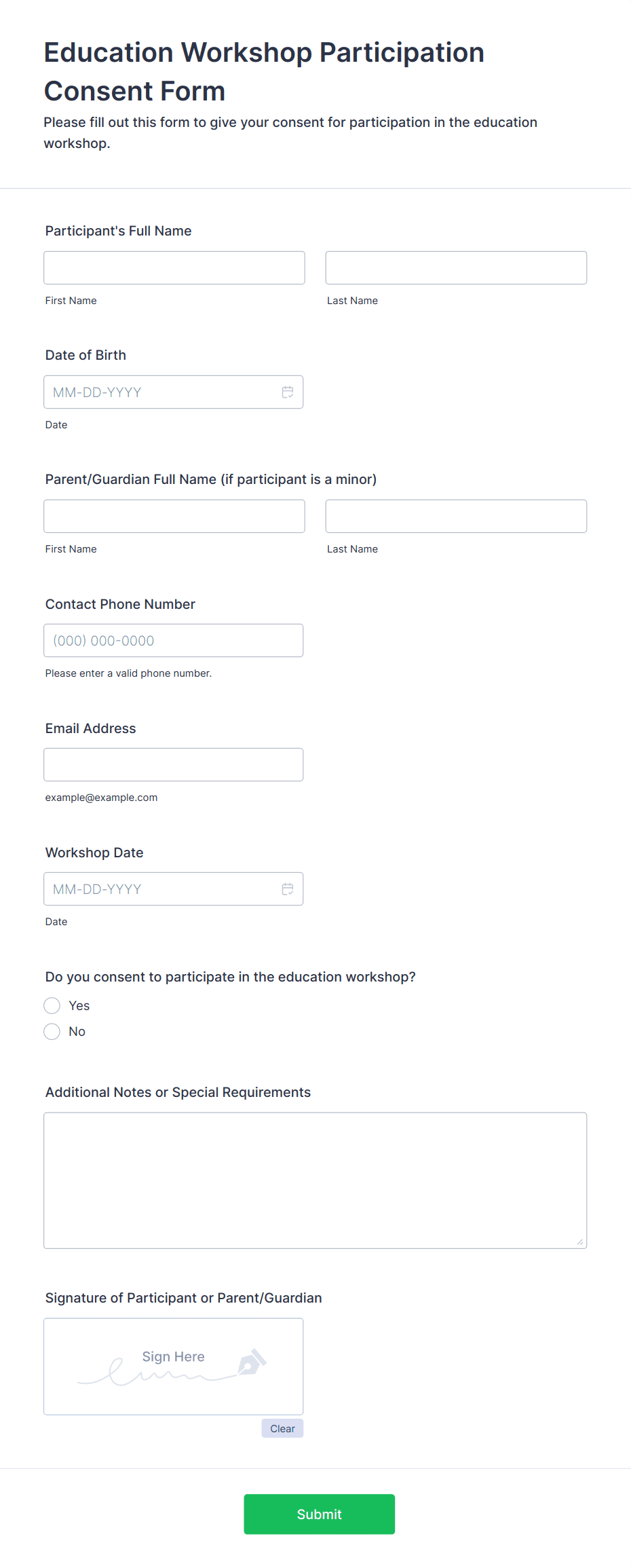 Education Workshop Participation Consent Form

Please fill out this form to give your consent for participation in the education workshop.

Participant's Full Name

First Name

Last Name

Date of Birth

MM-DD-YYYY

Date

Parent/Guardian Full Name (if participant is a minor)

First Name

Last Name

Contact Phone Number

(000) 000-0000

Please enter a valid phone number.

Email Address

example@example.com

Workshop Date

MM-DD-YYYY

Date

Do you consent to participate in the education workshop?

Yes

No

Additional Notes or Special Requirements

Signature of Participant or Parent/Guardian

Sign Here

Clear

Submit